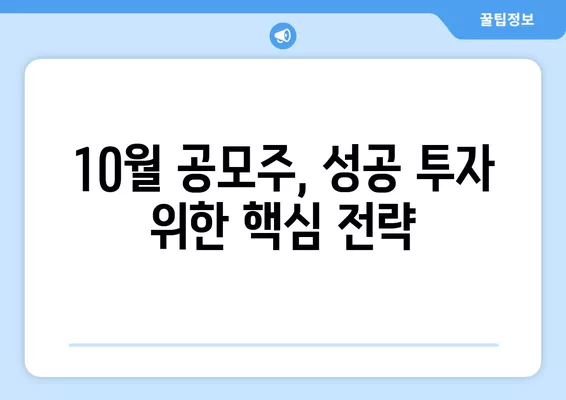 꿀팁정보

10월 공모주, 성공 투자 위한 핵심 전략